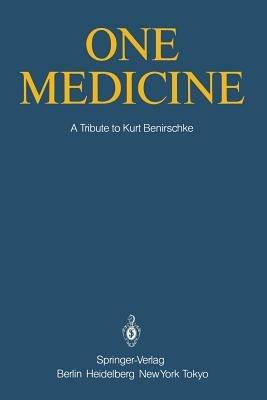 ONE MEDICINE

A Tribute to Kurt Benirschke

Springer-Verlag
Berlin Heidelberg New York Tokyo